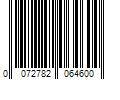 0 072782 064600